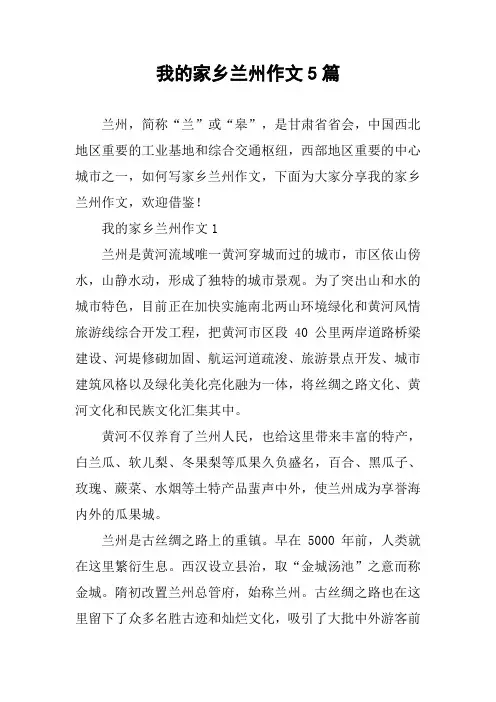 我的家乡兰州作文5篇

兰州，简称“兰”或“皋”，是甘肃省省会，中国西北地区重要的工业基地和综合交通枢纽，西部地区重要的中心城市之一，如何写家乡兰州作文，下面为大家分享我的家乡兰州作文，欢迎借鉴！

我的家乡兰州作文1

兰州是黄河流域唯一黄河穿城而过的城市，市区依山傍水，山静水动，形成了独特的城市景观。为了突出山和水的城市特色，目前正在加快实施南北两山环境绿化和黄河风情旅游线综合开发工程，把黄河市区段 40 公里两岸道路桥梁建设、河堤修砌加固、航运河道疏浚、旅游景点开发、城市建筑风格以及绿化美化亮化融为一体，将丝绸之路文化、黄河文化和民族文化汇集其中。

黄河不仅养育了兰州人民，也给这里带来丰富的特产，白兰瓜、软儿梨、冬果梨等瓜果久负盛名，百合、黑瓜子、玫瑰、蕨菜、水烟等土特产品蜚声中外，使兰州成为享誉海内外的瓜果城。

兰州是古丝绸之路上的重镇。早在 5000 年前，人类就在这里繁衍生息。西汉设立县治，取“金城汤池”之意而称金城。隋初改置兰州总管府，始称兰州。古丝绸之路也在这里留下了众多名胜古迹和灿烂文化，吸引了大批中外游客前